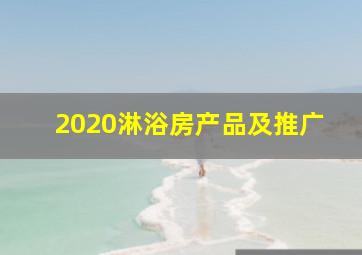 2020淋浴房产品及推广